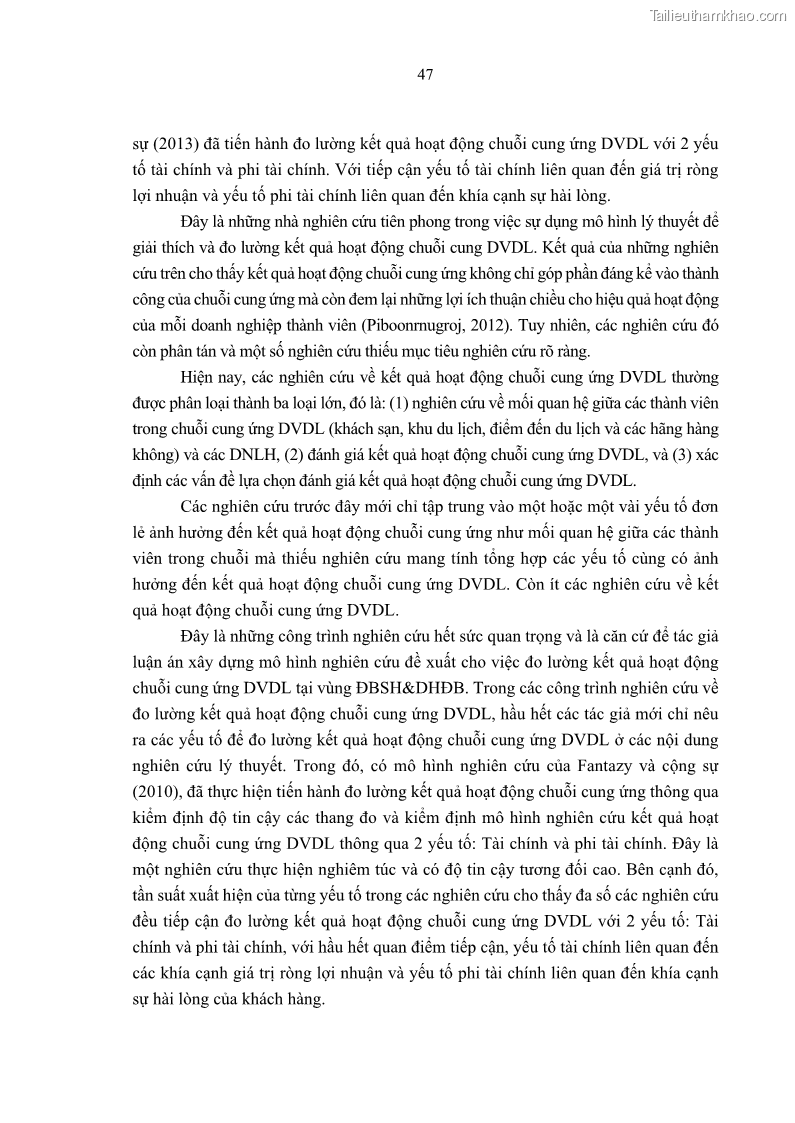 Tailieuthamkhao.com

47

sự (2013) đã tiến hành đo lường kết quả hoạt động chuỗi cung ứng DVDL với 2 yếu tố tài chính và phi tài chính. Với tiếp cận yếu tố tài chính liên quan đến giá trị ròng lợi nhuận và yếu tố phi tài chính liên quan đến khía cạnh sự hài lòng.

Đây là những nhà nghiên cứu tiên phong trong việc sự dụng mô hình lý thuyết để giải thích và đo lường kết quả hoạt động chuỗi cung DVDL. Kết quả của những nghiên cứu trên cho thấy kết quả hoạt động chuỗi cung ứng không chỉ góp phần đáng kể vào thành công của chuỗi cung ứng mà còn đem lại những lợi ích thuận chiều cho hiệu quả hoạt động của mỗi doanh nghiệp thành viên (Piboonrnugroj, 2012). Tuy nhiên, các nghiên cứu đó còn phân tán và một số nghiên cứu thiếu mục tiêu nghiên cứu rõ ràng.

Hiện nay, các nghiên cứu về kết quả hoạt động chuỗi cung ứng DVDL thường được phân loại thành ba loại lớn, đó là: (1) nghiên cứu về mối quan hệ giữa các thành viên trong chuỗi cung ứng DVDL (khách sạn, khu du lịch, điểm đến du lịch và các hãng hàng không) và các DNLH, (2) đánh giá kết quả hoạt động chuỗi cung ứng DVDL, và (3) xác định các vấn đề lựa chọn đánh giá kết quả hoạt động chuỗi cung ứng DVDL.

Các nghiên cứu trước đây mới chỉ tập trung vào một hoặc một vài yếu tố đơn lẻ ảnh hưởng đến kết quả hoạt động chuỗi cung ứng như mối quan hệ giữa các thành viên trong chuỗi mà thiếu nghiên cứu mang tính tổng hợp các yếu tố cùng có ảnh hưởng đến kết quả hoạt động chuỗi cung ứng DVDL. Còn ít các nghiên cứu về kết quả hoạt động chuỗi cung ứng DVDL.

Đây là những công trình nghiên cứu hết sức quan trọng và là căn cứ để tác giả luận án xây dựng mô hình nghiên cứu đề xuất cho việc đo lường kết quả hoạt động chuỗi cung ứng DVDL tại vùng ĐBSH&DHĐB. Trong các công trình nghiên cứu về đo lường kết quả hoạt động chuỗi cung ứng DVDL, hầu hết các tác giả mới chỉ nêu ra các yếu tố để đo lường kết quả hoạt động chuỗi cung ứng DVDL ở các nội dung nghiên cứu lý thuyết. Trong đó, có mô hình nghiên cứu của Fantazy và cộng sự (2010), đã thực hiện tiến hành đo lường kết quả hoạt động chuỗi cung ứng thông qua kiểm định độ tin cậy các thang đo và kiểm định mô hình nghiên cứu kết quả hoạt động chuỗi cung ứng DVDL thông qua 2 yếu tố: Tài chính và phi tài chính. Đây là một nghiên cứu thực hiện nghiêm túc và có độ tin cậy tương đối cao. Bên cạnh đó, tần suất xuất hiện của từng yếu tố trong các nghiên cứu cho thấy đa số các nghiên cứu đều tiếp cận đo lường kết quả hoạt động chuỗi cung ứng DVDL với 2 yếu tố: Tài chính và phi tài chính, với hầu hết quan điểm tiếp cận, yếu tố tài chính liên quan đến các khía cạnh giá trị ròng lợi nhuận và yếu tố phi tài chính liên quan đến khía cạnh sự hài lòng của khách hàng.